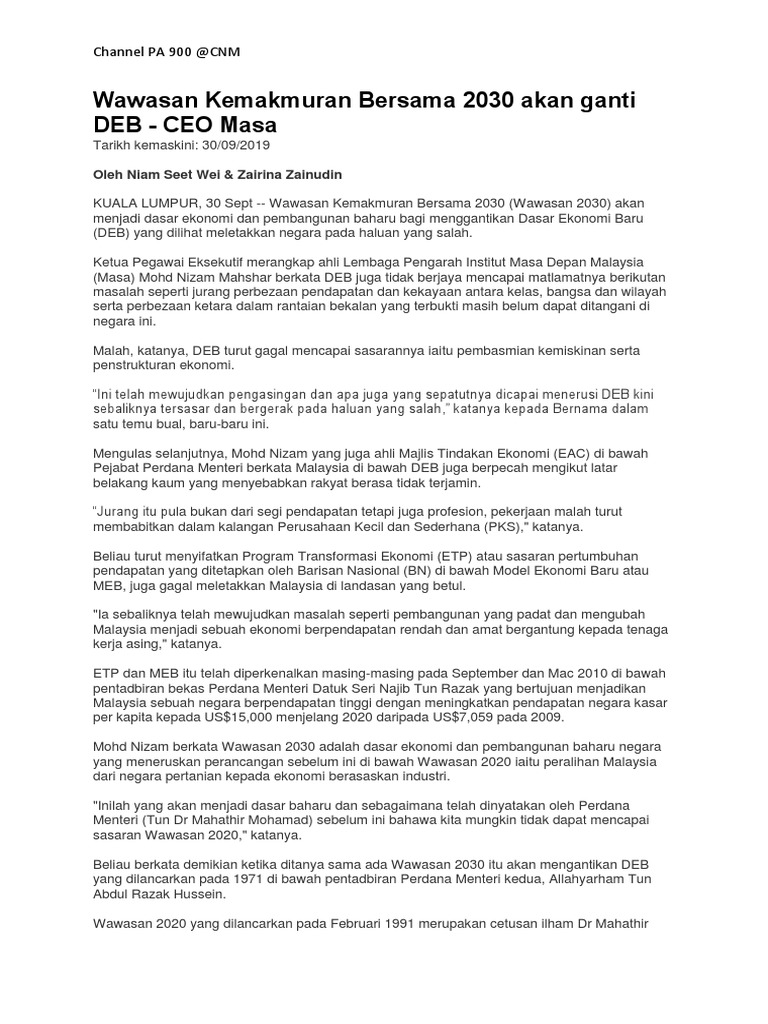 Channel PA 900 @CNM

Wawasan Kemakmuran Bersama 2030 akan ganti DEB - CEO Masa
Tarikh kemaskini: 30/09/2019

Oleh Niam Seet Wei & Zairina Zainudin

KUALA LUMPUR, 30 Sept -- Wawasan Kemakmuran Bersama 2030 (Wawasan 2030) akan menjadi dasar ekonomi dan pembangunan baharu bagi menggantikan Dasar Ekonomi Baru (DEB) yang dilihat meletakkan negara pada haluan yang salah.

Ketua Pegawai Eksekutif merangkap ahli Lembaga Pengarah Institut Masa Depan Malaysia (Masa) Mohd Nizam Mahshar berkata DEB juga tidak berjaya mencapai matlamatnya berikutan masalah seperti jurang perbezaan pendapatan dan kekayaan antara kelas, bangsa dan wilayah serta perbezaan ketara dalam rantaian bekalan yang terbukti masih belum dapat ditangani di negara ini.

Malah, katanya, DEB turut gagal mencapai sasarannya iaitu pembasmian kemiskinan serta penstrukturan ekonomi.

"Ini telah mewujudkan pengasingan dan apa juga yang sepatutnya dicapai menerusi DEB kini sebaliknya tersasar dan bergerak pada haluan yang salah," katanya kepada Bernama dalam satu temu bual, baru-baru ini.

Mengulas selanjutnya, Mohd Nizam yang juga ahli Majlis Tindakan Ekonomi (EAC) di bawah Pejabat Perdana Menteri berkata Malaysia di bawah DEB juga berpecah mengikut latar belakang kaum yang menyebabkan rakyat berasa tidak terjamin.

"Jurang itu pula bukan dari segi pendapatan tetapi juga profesion, pekerjaan malah turut membabitkan dalam kalangan Perusahaan Kecil dan Sederhana (PKS)," katanya.

Beliau turut menyifatkan Program Transformasi Ekonomi (ETP) atau sasaran pertumbuhan pendapatan yang ditetapkan oleh Barisan Nasional (BN) di bawah Model Ekonomi Baru atau MEB, juga gagal meletakkan Malaysia di landasan yang betul.

"Ia sebaliknya telah mewujudkan masalah seperti pembangunan yang padat dan mengubah Malaysia menjadi sebuah ekonomi berpendapatan rendah dan amat bergantung kepada tenaga kerja asing," katanya.

ETP dan MEB itu telah diperkenalkan masing-masing pada September dan Mac 2010 di bawah pentadbiran bekas Perdana Menteri Datuk Seri Najib Tun Razak yang bertujuan menjadikan Malaysia sebuah negara berpendapatan tinggi dengan meningkatkan pendapatan negara kasar per kapita kepada US$15,000 menjelang 2020 daripada US$7,059 pada 2009.

Mohd Nizam berkata Wawasan 2030 adalah dasar ekonomi dan pembangunan baharu negara yang meneruskan perancangan sebelum ini di bawah Wawasan 2020 iaitu peralihan Malaysia dari negara pertanian kepada ekonomi berasaskan industri.

"Inilah yang akan menjadi dasar baharu dan sebagaimana telah dinyatakan oleh Perdana Menteri (Tun Dr Mahathir Mohamad) sebelum ini bahawa kita mungkin tidak dapat mencapai sasaran Wawasan 2020," katanya.

Beliau berkata demikian ketika ditanya sama ada Wawasan 2030 itu akan mengantikan DEB yang dilancarkan pada 1971 di bawah pentadbiran Perdana Menteri kedua, Allahyarham Tun Abdul Razak Hussein.

Wawasan 2020 yang dilancarkan pada Februari 1991 merupakan cetusan ilham Dr Mahathir